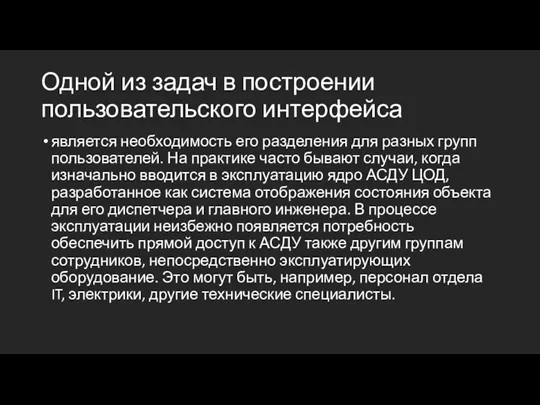 Одной из задач в построении пользовательского интерфейса

• является необходимость его разделения для разных групп пользователей. На практике часто бывают случаи, когда изначально вводится в эксплуатацию ядро АСДУ ЦОД, разработанное как система отображения состояния объекта для его диспетчера и главного инженера. В процессе эксплуатации неизбежно появляется потребность обеспечить прямой доступ к АСДУ также другим группам сотрудников, непосредственно эксплуатирующих оборудование. Это могут быть, например, персонал отдела IT, электрики, другие технические специалисты.